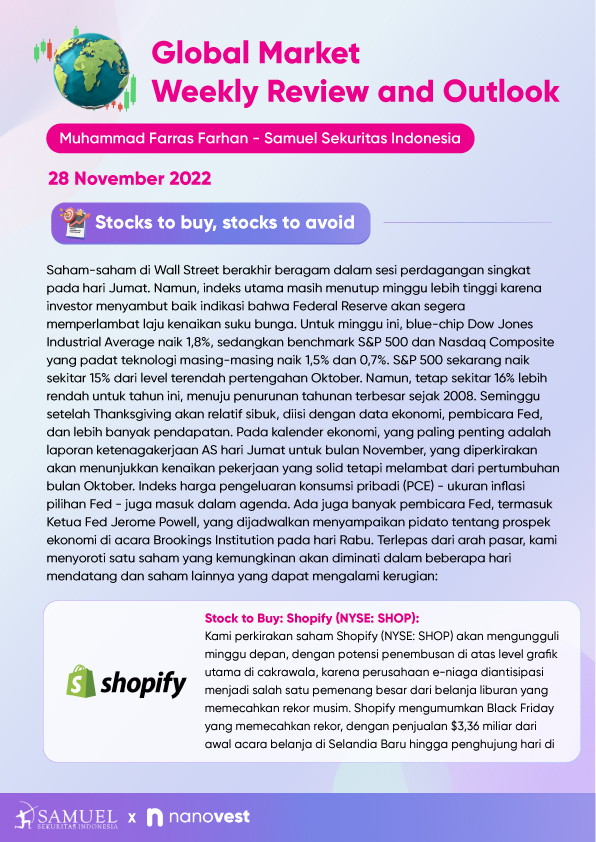 Global Market Weekly Review and Outlook

Muhammad Farras Farhan - Samuel Sekuritas Indonesia

28 November 2022

Stocks to buy, stocks to avoid

Saham-saham di Wall Street berakhir beragam dalam sesi perdagangan singkat pada hari Jumat. Namun, indeks utama masih menutup minggu lebih tinggi karena investor menyambut baik indikasi bahwa Federal Reserve akan segera memperlambat laju kenaikan suku bunga. Untuk minggu ini, blue-chip Dow Jones Industrial Average naik 1,8%, sedangkan benchmark S&P 500 dan Nasdaq Composite yang padat teknologi masing-masing naik 1,5% dan 0,7%. S&P 500 sekarang naik sekitar 15% dari level terendah pertengahan Oktober. Namun, tetap sekitar 16% lebih rendah untuk tahun ini, menuju penurunan tahunan terbesar sejak 2008. Seminggu setelah Thanksgiving akan relatif sibuk, diisi dengan data ekonomi, pembicara Fed, dan lebih banyak pendapatan. Pada kalender ekonomi, yang paling penting adalah laporan ketenagakerjaan AS hari Jumat untuk bulan November, yang diperkirakan akan menunjukkan kenaikan pekerjaan yang solid tetapi melambat dari pertumbuhan bulan Oktober. Indeks harga pengeluaran konsumsi pribadi (PCE) - ukuran inflasi pilihan Fed - juga masuk dalam agenda. Ada juga banyak pembicara Fed, termasuk Ketua Fed Jerome Powell, yang dijadwalkan menyampaikan pidato tentang prospek ekonomi di acara Brookings Institution pada hari Rabu. Terlepas dari arah pasar, kami menyoroti satu saham yang kemungkinan akan diminati dalam beberapa hari mendatang dan saham lainnya yang dapat mengalami kerugian:

shopify

Stock to Buy: Shopify (NYSE: SHOP):
Kami perkirakan saham Shopify (NYSE: SHOP) akan mengungguli minggu depan, dengan potensi penembusan di atas level grafik utama di cakrawala, karena perusahaan e-niaga diantisipasi menjadi salah satu pemenang besar dari belanja liburan yang memecahkan rekor musim. Shopify mengumumkan Black Friday yang memecahkan rekor, dengan penjualan $3,36 miliar dari awal acara belanja di Selandia Baru hingga penghujung hari di

SAMUEL SEKURITAS INDONESIA x nanovest